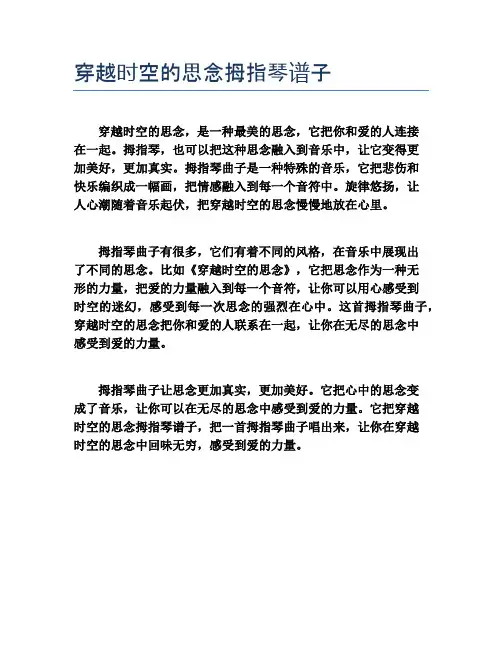 穿越时空的思念拇指琴谱子

穿越时空的思念，是一种最美的思念，它把你和爱的人连接在一起。拇指琴，也可以把这种思念融入到音乐中，让它变得更加美好，更加真实。拇指琴曲子是一种特殊的音乐，它把悲伤和快乐编织成一幅画，把情感融入到每一个音符中。旋律悠扬，让人心潮随着音乐起伏，把穿越时空的思念慢慢地放在心里。

拇指琴曲子有很多，它们有着不同的风格，在音乐中展现出了不同的思念。比如《穿越时空的思念》，它把思念作为一种无形的力量，把爱的力量融入到每一个音符，让你可以用心感受到时空的迷幻，感受到每一次思念的强烈在心中。这首拇指琴曲子，穿越时空的思念把你和爱的人联系在一起，让你在无尽的思念中感受到爱的力量。

拇指琴曲子让思念更加真实，更加美好。它把心中的思念变成了音乐，让你可以在无尽的思念中感受到爱的力量。它把穿越时空的思念拇指琴谱子，把一首拇指琴曲子唱出来，让你在穿越时空的思念中回味无穷，感受到爱的力量。